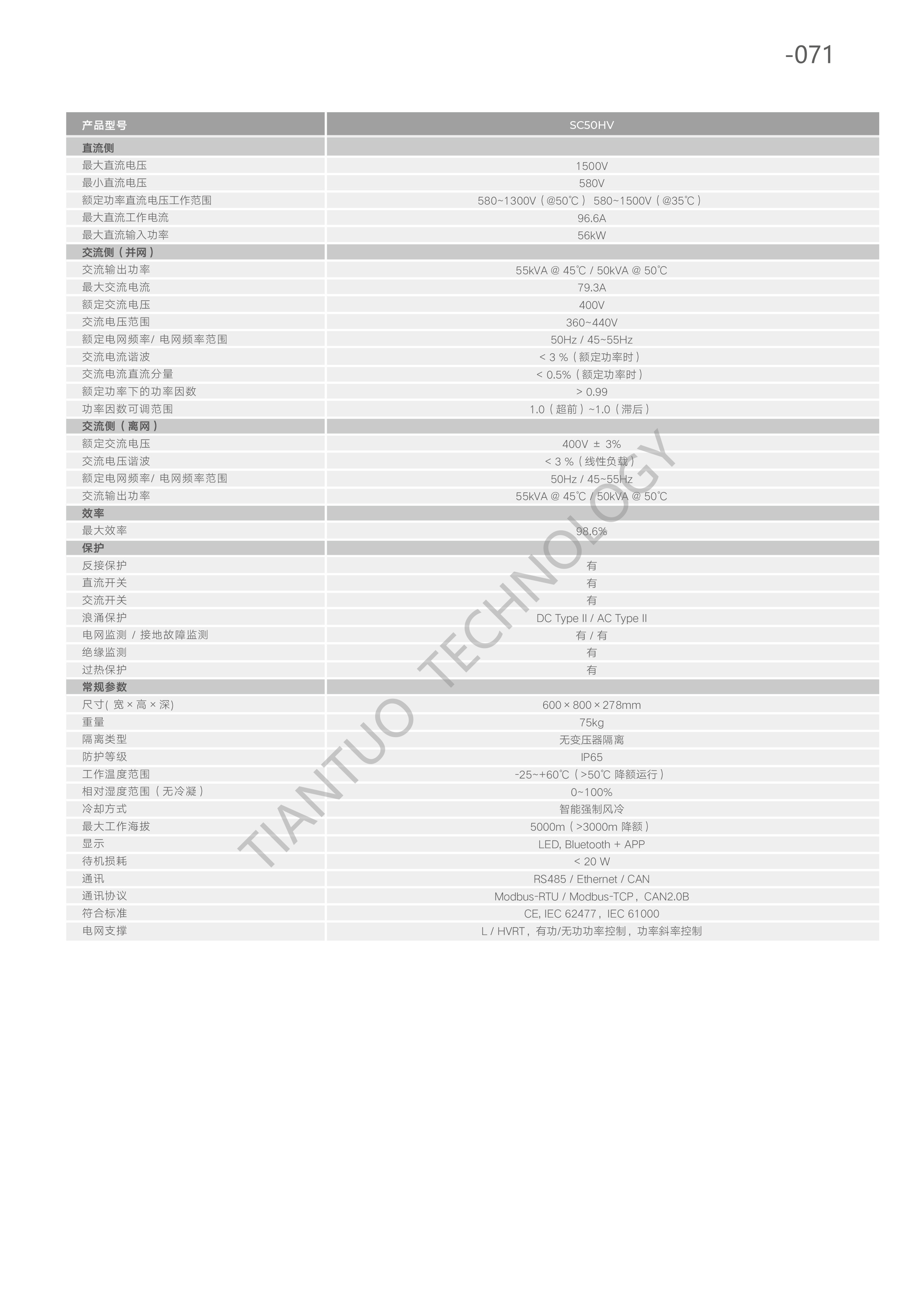 -071

| 产品型号 | SC50HV |
|---|---|
| 直流侧 | |
| 最大直流电压 | 1500V |
| 最小直流电压 | 580V |
| 额定功率直流电压工作范围 | 580~1300V（@50℃） 580~1500V（@35℃） |
| 最大直流工作电流 | 96.6A |
| 最大直流输入功率 | 56kW |
| 交流侧（并网） | |
| 交流输出功率 | 55kVA @ 45℃ / 50kVA @ 50℃ |
| 最大交流电流 | 79.3A |
| 额定交流电压 | 400V |
| 交流电压范围 | 360~440V |
| 额定电网频率/ 电网频率范围 | 50Hz / 45~55Hz |
| 交流电流谐波 | < 3 %（额定功率时） |
| 交流电流直流分量 | < 0.5%（额定功率时） |
| 额定功率下的功率因数 | > 0.99 |
| 功率因数可调范围 | 1.0（超前）~1.0（滞后） |
| 交流侧（离网） | |
| 额定交流电压 | 400V ± 3% |
| 交流电压谐波 | < 3 %（线性负载） |
| 额定电网频率/ 电网频率范围 | 50Hz / 45~55Hz |
| 交流输出功率 | 55kVA @ 45℃ / 50kVA @ 50℃ |
| 效率 | |
| 最大效率 | 98.6% |
| 保护 | |
| 反接保护 | 有 |
| 直流开关 | 有 |
| 交流开关 | 有 |
| 浪涌保护 | DC Type II / AC Type II |
| 电网监测 / 接地故障监测 | 有 / 有 |
| 绝缘监测 | 有 |
| 过热保护 | 有 |
| 常规参数 | |
| 尺寸( 宽 × 高 × 深) | 600 × 800 × 278mm |
| 重量 | 75kg |
| 隔离类型 | 无变压器隔离 |
| 防护等级 | IP65 |
| 工作温度范围 | -25~+60℃（>50℃ 降额运行） |
| 相对湿度范围（无冷凝） | 0~100% |
| 冷却方式 | 智能强制风冷 |
| 最大工作海拔 | 5000m（>3000m 降额） |
| 显示 | LED, Bluetooth + APP |
| 待机损耗 | < 20 W |
| 通讯 | RS485 / Ethernet / CAN |
| 通讯协议 | Modbus-RTU / Modbus-TCP，CAN2.0B |
| 符合标准 | CE, IEC 62477，IEC 61000 |
| 电网支撑 | L / HVRT，有功/无功功率控制，功率斜率控制 |

TIANTUO TECHNOLOGY